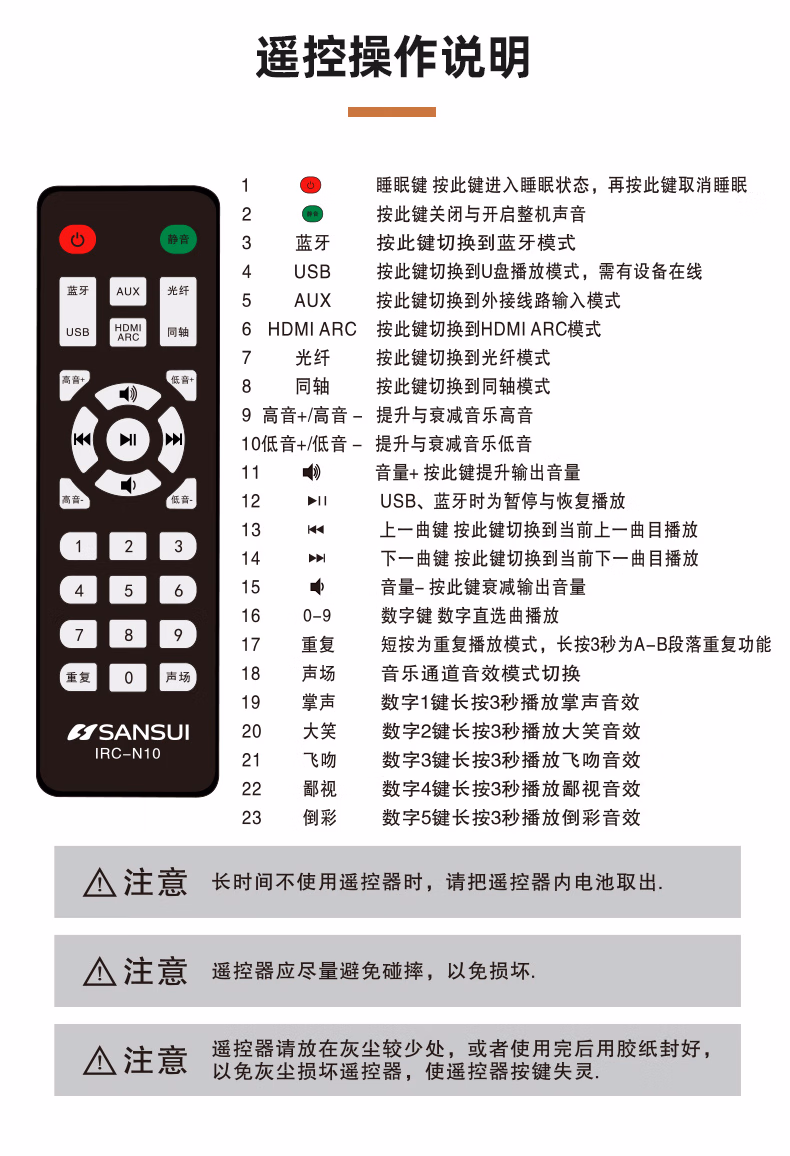 遥控操作说明

静音
蓝牙 AUX 光纤
USB HDMI ARC 同轴
高音+ 低音+
高音- 低音-
1 2 3
4 5 6
7 8 9
重复 0 声场
SANSUI
IRC-N10

1 睡眠键 按此键进入睡眠状态，再按此键取消睡眠
2 静音 按此键关闭与开启整机声音
3 蓝牙 按此键切换到蓝牙模式
4 USB 按此键切换到U盘播放模式，需有设备在线
5 AUX 按此键切换到外接线路输入模式
6 HDMI ARC 按此键切换到HDMI ARC模式
7 光纤 按此键切换到光纤模式
8 同轴 按此键切换到同轴模式
9 高音+/高音 - 提升与衰减音乐高音
10低音+/低音 - 提升与衰减音乐低音
11 音量+ 按此键提升输出音量
12 USB、蓝牙时为暂停与恢复播放
13 上一曲键 按此键切换到当前上一曲目播放
14 下一曲键 按此键切换到当前下一曲目播放
15 音量- 按此键衰减输出音量
16 0-9 数字键 数字直选曲播放
17 重复 短按为重复播放模式，长按3秒为A-B段落重复功能
18 声场 音乐通道音效模式切换
19 掌声 数字1键长按3秒播放掌声音效
20 大笑 数字2键长按3秒播放大笑音效
21 飞吻 数字3键长按3秒播放飞吻音效
22 鄙视 数字4键长按3秒播放鄙视音效
23 倒彩 数字5键长按3秒播放倒彩音效

注意 长时间不使用遥控器时，请把遥控器内电池取出.

注意 遥控器应尽量避免碰摔，以免损坏.

注意 遥控器请放在灰尘较少处，或者使用完后用胶纸封好，以免灰尘损坏遥控器，使遥控器按键失灵.